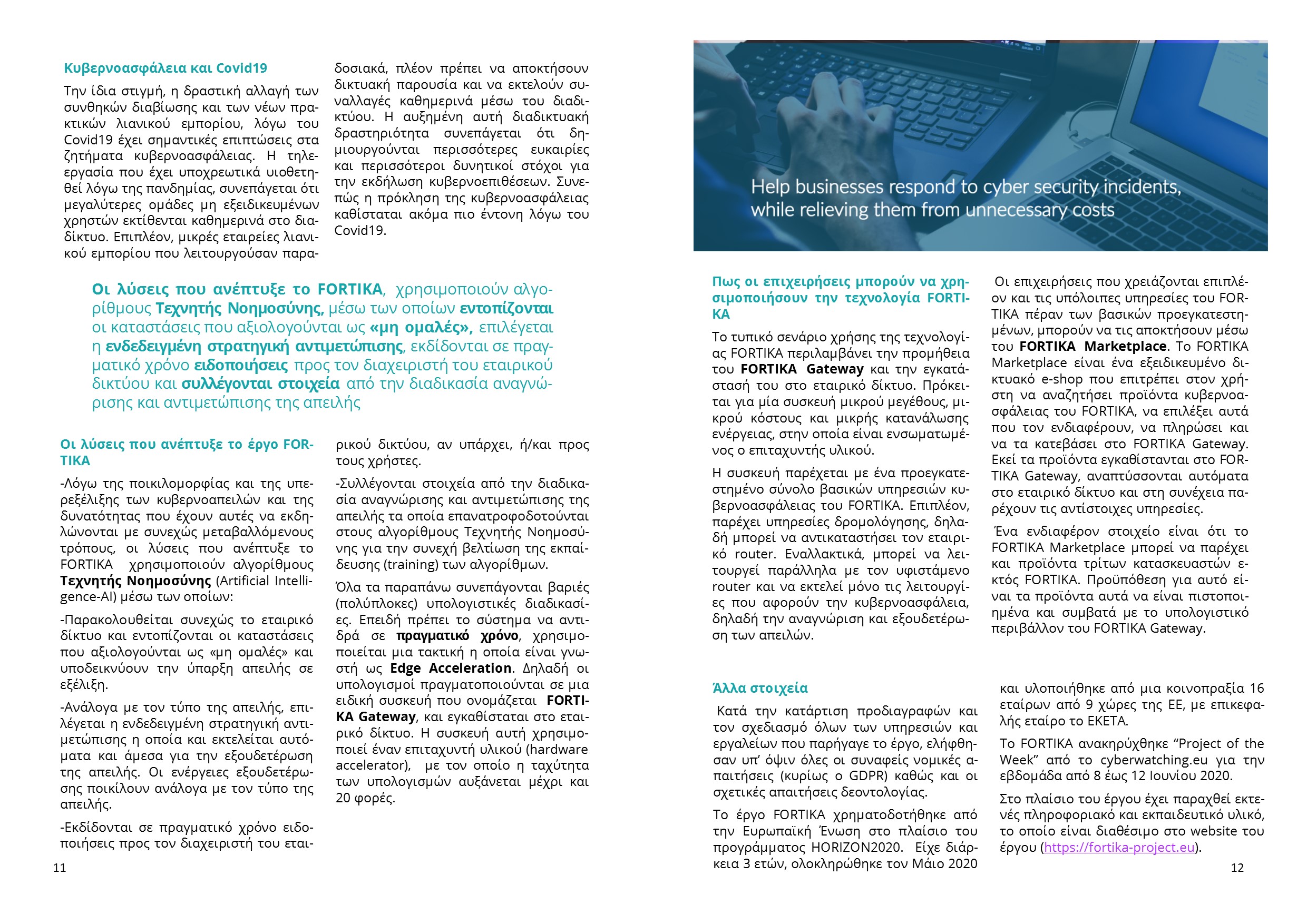 Κυβερνοασφάλεια και Covid19

Την ίδια στιγμή, η δραστική αλλαγή των συνθηκών διαβίωσης και των νέων πρακτικών λιανικού εμπορίου, λόγω του Covid19 έχει σημαντικές επιπτώσεις στα ζητήματα κυβερνοασφάλειας. Η τηλεεργασία που έχει υποχρεωτικά υιοθετηθεί λόγω της πανδημίας, συνεπάγεται ότι μεγαλύτερες ομάδες μη εξειδικευμένων χρηστών εκτίθενται καθημερινά στο διαδίκτυο. Επιπλέον, μικρές εταιρείες λιανικού εμπορίου που λειτουργούσαν παραδοσιακά, πλέον πρέπει να αποκτήσουν δικτυακή παρουσία και να εκτελούν συναλλαγές καθημερινά μέσω του διαδικτύου. Η αυξημένη αυτή διαδικτυακή δραστηριότητα συνεπάγεται ότι δημιουργούνται περισσότερες ευκαιρίες και περισσότεροι δυνητικοί στόχοι για την εκδήλωση κυβερνοεπιθέσεων. Συνεπώς η πρόκληση της κυβερνοασφάλειας καθίσταται ακόμα πιο έντονη λόγω του Covid19.

Οι λύσεις που ανέπτυξε το FORTIKA, χρησιμοποιούν αλγορίθμους Τεχνητής Νοημοσύνης, μέσω των οποίων εντοπίζονται οι καταστάσεις που αξιολογούνται ως «μη ομαλές», επιλέγεται η ενδεδειγμένη στρατηγική αντιμετώπισης, εκδίδονται σε πραγματικό χρόνο ειδοποιήσεις προς τον διαχειριστή του εταιρικού δικτύου και συλλέγονται στοιχεία από την διαδικασία αναγνώρισης και αντιμετώπισης της απειλής

Οι λύσεις που ανέπτυξε το έργο FORTIKA

-Λόγω της ποικιλομορφίας και της υπερεξέλιξης των κυβερνοαπειλών και της δυνατότητας που έχουν αυτές να εκδηλώνονται με συνεχώς μεταβαλλόμενους τρόπους, οι λύσεις που ανέπτυξε το FORTIKA χρησιμοποιούν αλγορίθμους Τεχνητής Νοημοσύνης (Artificial Intelligence-AI) μέσω των οποίων:

-Παρακολουθείται συνεχώς το εταιρικό δίκτυο και εντοπίζονται οι καταστάσεις που αξιολογούνται ως «μη ομαλές» και υποδεικνύουν την ύπαρξη απειλής σε εξέλιξη.

-Ανάλογα με τον τύπο της απειλής, επιλέγεται η ενδεδειγμένη στρατηγική αντιμετώπισης η οποία και εκτελείται αυτόματα και άμεσα για την εξουδετέρωση της απειλής. Οι ενέργειες εξουδετέρωσης ποικίλουν ανάλογα με τον τύπο της απειλής.

-Εκδίδονται σε πραγματικό χρόνο ειδοποιήσεις προς τον διαχειριστή του εταιρικού δικτύου, αν υπάρχει, ή/και προς τους χρήστες.

-Συλλέγονται στοιχεία από την διαδικασία αναγνώρισης και αντιμετώπισης της απειλής τα οποία επανατροφοδοτούνται στους αλγορίθμους Τεχνητής Νοημοσύνης για την συνεχή βελτίωση της εκπαίδευσης (training) των αλγορίθμων.

Όλα τα παραπάνω συνεπάγονται βαριές (πολύπλοκες) υπολογιστικές διαδικασίες. Επειδή πρέπει το σύστημα να αντιδρά σε πραγματικό χρόνο, χρησιμοποιείται μια τακτική η οποία είναι γνωστή ως Edge Acceleration. Δηλαδή οι υπολογισμοί πραγματοποιούνται σε μια ειδική συσκευή που ονομάζεται FORTIKA Gateway, και εγκαθίσταται στο εταιρικό δίκτυο. Η συσκευή αυτή χρησιμοποιεί έναν επιταχυντή υλικού (hardware accelerator), με τον οποίο η ταχύτητα των υπολογισμών αυξάνεται μέχρι και 20 φορές.

11

Help businesses respond to cyber security incidents, while relieving them from unnecessary costs

Πως οι επιχειρήσεις μπορούν να χρησιμοποιήσουν την τεχνολογία FORTIKA

Το τυπικό σενάριο χρήσης της τεχνολογίας FORTIKA περιλαμβάνει την προμήθεια του FORTIKA Gateway και την εγκατάστασή του στο εταιρικό δίκτυο. Πρόκειται για μία συσκευή μικρού μεγέθους, μικρού κόστους και μικρής κατανάλωσης ενέργειας, στην οποία είναι ενσωματωμένος ο επιταχυντής υλικού.

Η συσκευή παρέχεται με ένα προεγκατεστημένο σύνολο βασικών υπηρεσιών κυβερνοασφάλειας του FORTIKA. Επιπλέον, παρέχει υπηρεσίες δρομολόγησης, δηλαδή μπορεί να αντικαταστήσει τον εταιρικό router. Εναλλακτικά, μπορεί να λειτουργεί παράλληλα με τον υφιστάμενο router και να εκτελεί μόνο τις λειτουργίες που αφορούν την κυβερνοασφάλεια, δηλαδή την αναγνώριση και εξουδετέρωση των απειλών.

Οι επιχειρήσεις που χρειάζονται επιπλέον και τις υπόλοιπες υπηρεσίες του FORTIKA πέραν των βασικών προεγκατεστημένων, μπορούν να τις αποκτήσουν μέσω του FORTIKA Marketplace. Το FORTIKA Marketplace είναι ένα εξειδικευμένο δικτυακό e-shop που επιτρέπει στον χρήστη να αναζητήσει προϊόντα κυβερνοασφάλειας του FORTIKA, να επιλέξει αυτά που τον ενδιαφέρουν, να πληρώσει και να τα κατεβάσει στο FORTIKA Gateway. Εκεί τα προϊόντα εγκαθίστανται στο FORTIKA Gateway, αναπτύσσονται αυτόματα στο εταιρικό δίκτυο και στη συνέχεια παρέχουν τις αντίστοιχες υπηρεσίες.

Ένα ενδιαφέρον στοιχείο είναι ότι το FORTIKA Marketplace μπορεί να παρέχει και προϊόντα τρίτων κατασκευαστών εκτός FORTIKA. Προϋπόθεση για αυτό είναι τα προϊόντα αυτά να είναι πιστοποιημένα και συμβατά με το υπολογιστικό περιβάλλον του FORTIKA Gateway.

Άλλα στοιχεία

Κατά την κατάρτιση προδιαγραφών και τον σχεδιασμό όλων των υπηρεσιών και εργαλείων που παρήγαγε το έργο, ελήφθησαν υπ' όψιν όλες οι συναφείς νομικές απαιτήσεις (κυρίως ο GDPR) καθώς και οι σχετικές απαιτήσεις δεοντολογίας.

Το έργο FORTIKA χρηματοδοτήθηκε από την Ευρωπαϊκή Ένωση στο πλαίσιο του προγράμματος HORIZON2020. Είχε διάρκεια 3 ετών, ολοκληρώθηκε τον Μάιο 2020 και υλοποιήθηκε από μια κοινοπραξία 16 εταίρων από 9 χώρες της ΕΕ, με επικεφαλής εταίρο το ΕΚΕΤΑ.

Το FORTIKA ανακηρύχθηκε “Project of the Week” από το cyberwatching.eu για την εβδομάδα από 8 έως 12 Ιουνίου 2020.

Στο πλαίσιο του έργου έχει παραχθεί εκτενές πληροφοριακό και εκπαιδευτικό υλικό, το οποίο είναι διαθέσιμο στο website του έργου (https://fortika-project.eu).

12